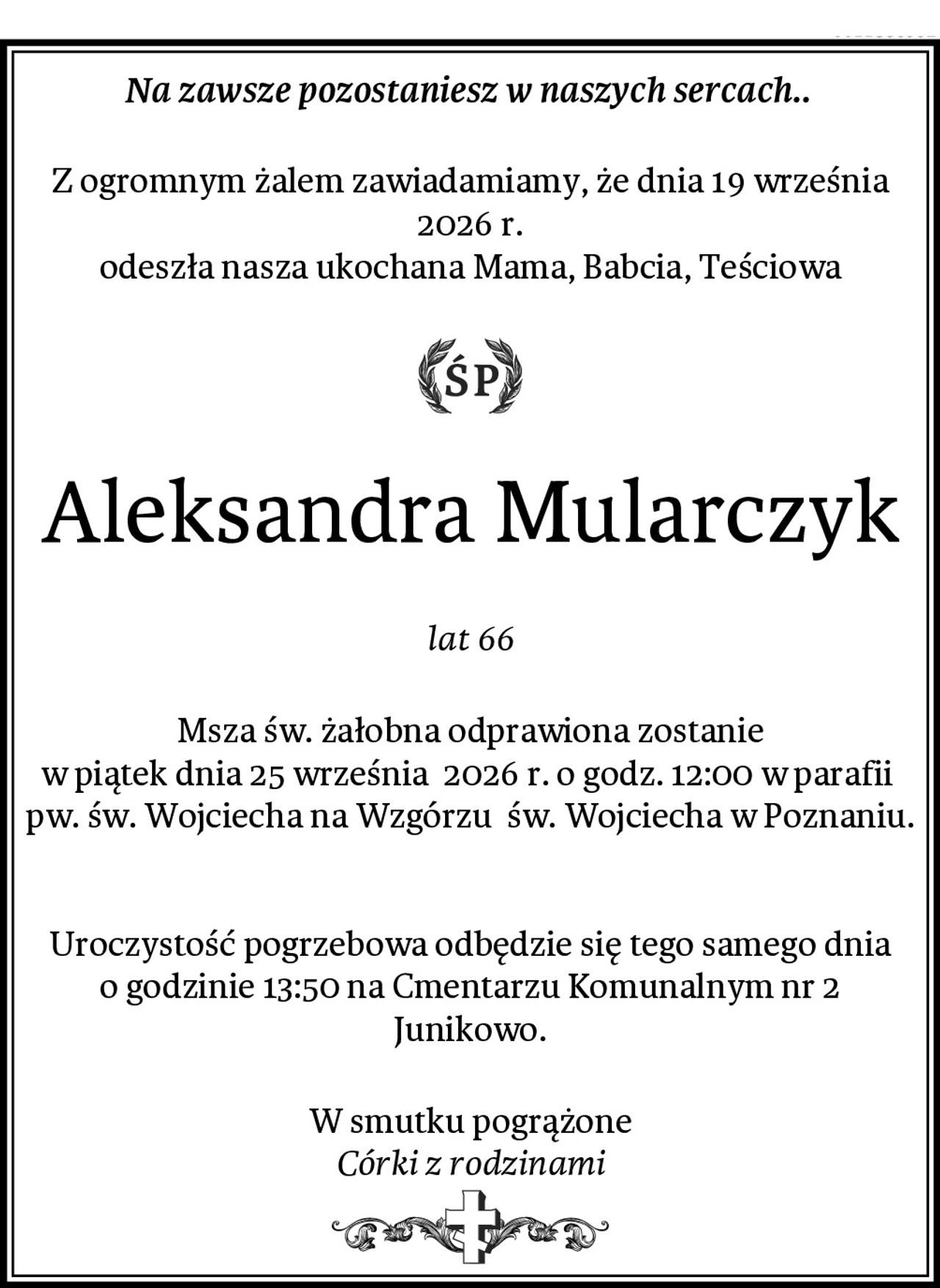 Na zawsze pozostaniesz w naszych sercach..

Z ogromnym żalem zawiadamiamy, że dnia 19 września 2026 r.
odeszła nasza ukochana Mama, Babcia, Teściowa

ŚP

Aleksandra Mularczyk

lat 66

Msza św. żałobna odprawiona zostanie
w piątek dnia 25 września 2026 r. o godz. 12:00 w parafii
pw. św. Wojciecha na Wzgórzu św. Wojciecha w Poznaniu.

Uroczystość pogrzebowa odbędzie się tego samego dnia
o godzinie 13:50 na Cmentarzu Komunalnym nr 2
Junikowo.

W smutku pogrążone
Córki z rodzinami